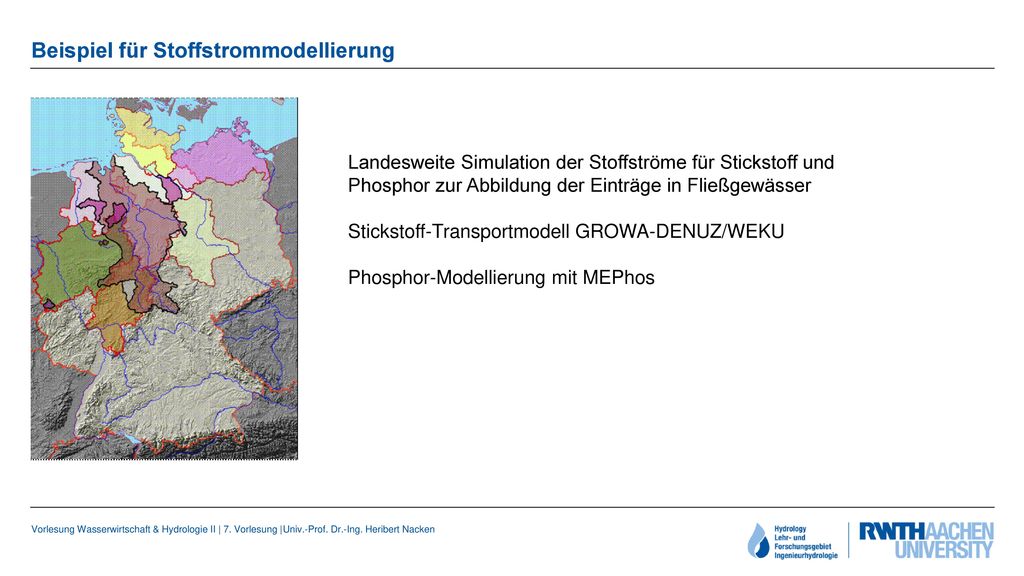 Beispiel für Stoffstrommodellierung

Landesweite Simulation der Stoffströme für Stickstoff und Phosphor zur Abbildung der Einträge in Fließgewässer

Stickstoff-Transportmodell GROWA-DENUZ/WEKU

Phosphor-Modellierung mit MEPhos

Vorlesung Wasserwirtschaft & Hydrologie II | 7. Vorlesung |Univ.-Prof. Dr.-Ing. Heribert Nacken

Hydrology Lehr- und Forschungsgebiet Ingenieurhydrologie

RWTHAACHEN UNIVERSITY